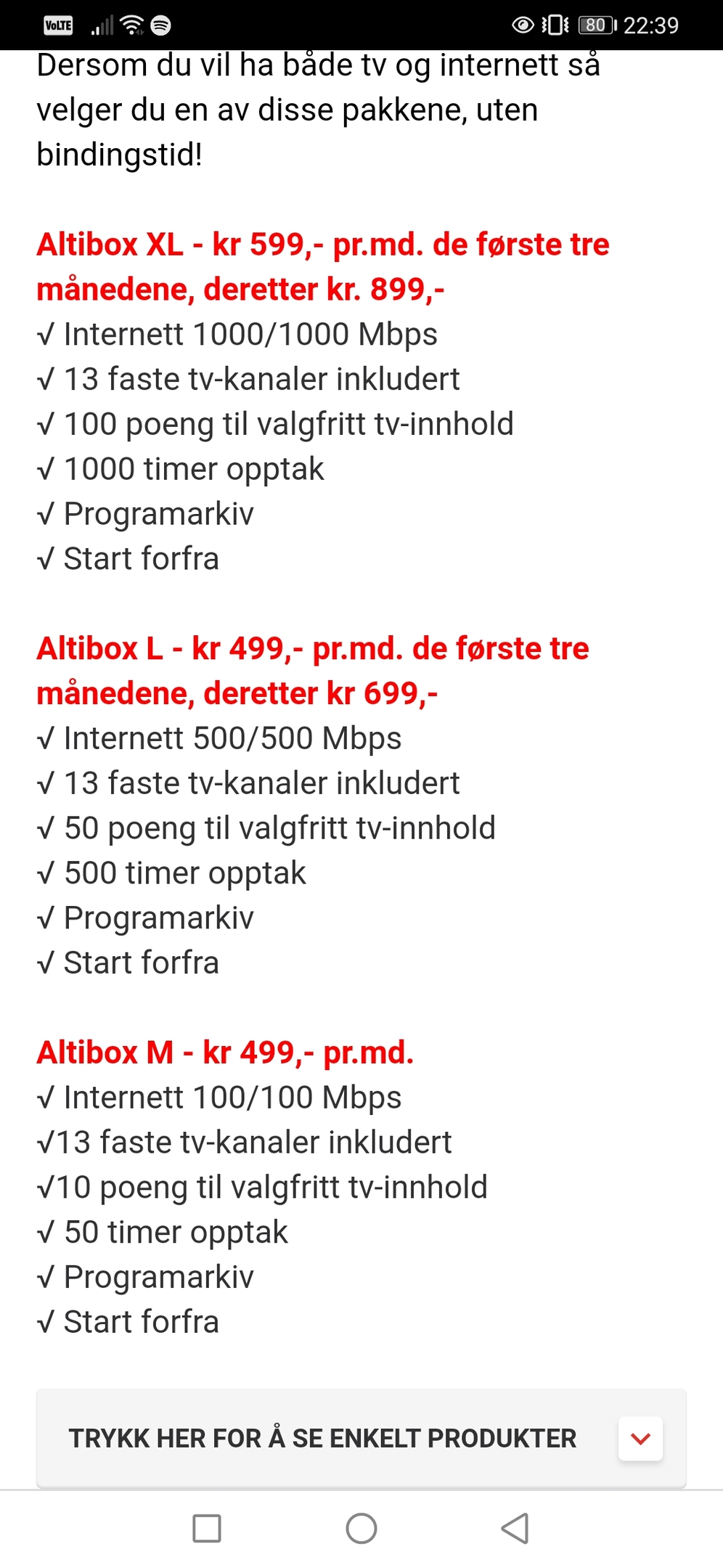 VoLTE 80 22:39

Dersom du vil ha både tv og internett så velger du en av disse pakkene, uten bindingstid!

Altibox XL - kr 599,- pr.md. de første tre månedene, deretter kr. 899,-
√ Internett 1000/1000 Mbps
√ 13 faste tv-kanaler inkludert
√ 100 poeng til valgfritt tv-innhold
√ 1000 timer opptak
√ Programarkiv
√ Start forfra

Altibox L - kr 499,- pr.md. de første tre månedene, deretter kr 699,-
√ Internett 500/500 Mbps
√ 13 faste tv-kanaler inkludert
√ 50 poeng til valgfritt tv-innhold
√ 500 timer opptak
√ Programarkiv
√ Start forfra

Altibox M - kr 499,- pr.md.
√ Internett 100/100 Mbps
√13 faste tv-kanaler inkludert
√10 poeng til valgfritt tv-innhold
√ 50 timer opptak
√ Programarkiv
√ Start forfra

TRYKK HER FOR Å SE ENKELT PRODUKTER